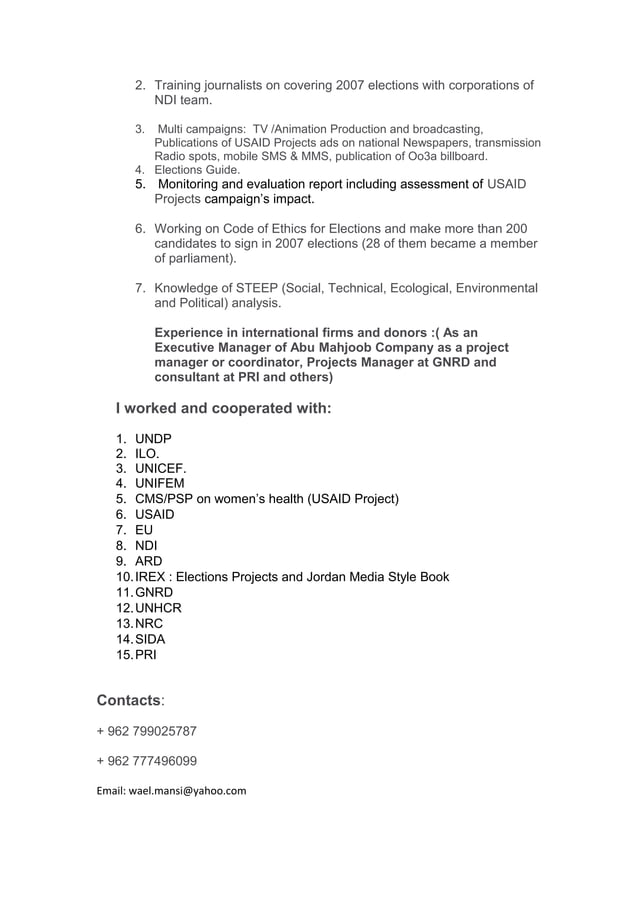 2. Training journalists on covering 2007 elections with corporations of NDI team.

3. Multi campaigns: TV /Animation Production and broadcasting, Publications of USAID Projects ads on national Newspapers, transmission Radio spots, mobile SMS & MMS, publication of Oo3a billboard.
4. Elections Guide.
5. Monitoring and evaluation report including assessment of USAID Projects campaign's impact.

6. Working on Code of Ethics for Elections and make more than 200 candidates to sign in 2007 elections (28 of them became a member of parliament).

7. Knowledge of STEEP (Social, Technical, Ecological, Environmental and Political) analysis.

Experience in international firms and donors :( As an Executive Manager of Abu Mahjoob Company as a project manager or coordinator, Projects Manager at GNRD and consultant at PRI and others)

I worked and cooperated with:

1. UNDP
2. ILO.
3. UNICEF.
4. UNIFEM
5. CMS/PSP on women's health (USAID Project)
6. USAID
7. EU
8. NDI
9. ARD
10. IREX : Elections Projects and Jordan Media Style Book
11. GNRD
12. UNHCR
13. NRC
14. SIDA
15. PRI

Contacts:

+ 962 799025787

+ 962 777496099

Email: wael.mansi@yahoo.com